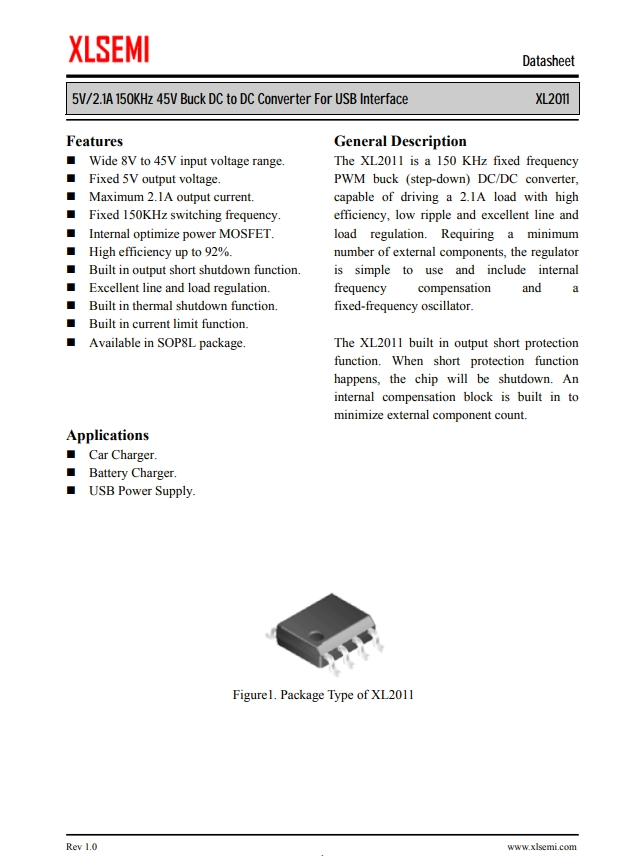 XLSEMI

Datasheet

5V/2.1A 150KHz 45V Buck DC to DC Converter For USB Interface XL2011

Features
■ Wide 8V to 45V input voltage range.
■ Fixed 5V output voltage.
■ Maximum 2.1A output current.
■ Fixed 150KHz switching frequency.
■ Internal optimize power MOSFET.
■ High efficiency up to 92%.
■ Built in output short shutdown function.
■ Excellent line and load regulation.
■ Built in thermal shutdown function.
■ Built in current limit function.
■ Available in SOP8L package.

Applications
■ Car Charger.
■ Battery Charger.
■ USB Power Supply.

General Description
The XL2011 is a 150 KHz fixed frequency PWM buck (step-down) DC/DC converter, capable of driving a 2.1A load with high efficiency, low ripple and excellent line and load regulation. Requiring a minimum number of external components, the regulator is simple to use and include internal frequency compensation and a fixed-frequency oscillator.

The XL2011 built in output short protection function. When short protection function happens, the chip will be shutdown. An internal compensation block is built in to minimize external component count.

Figure1. Package Type of XL2011

Rev 1.0

www.xlsemi.com